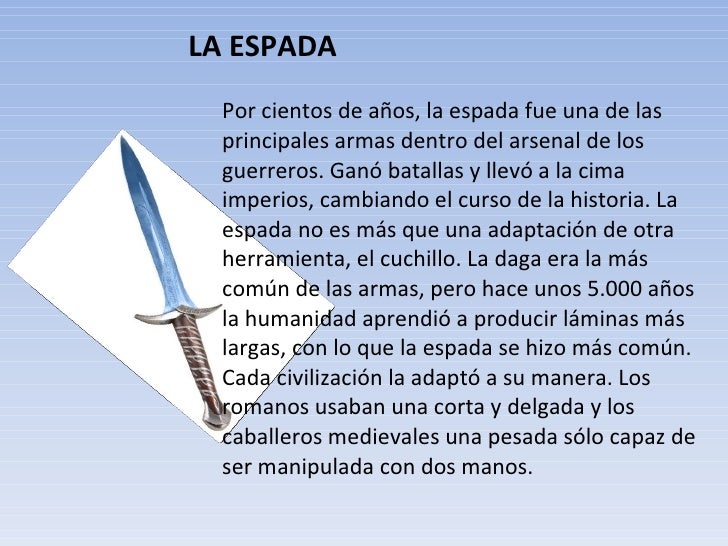 LA ESPADA

Por cientos de años, la espada fue una de las principales armas dentro del arsenal de los guerreros. Ganó batallas y llevó a la cima imperios, cambiando el curso de la historia. La espada no es más que una adaptación de otra herramienta, el cuchillo. La daga era la más común de las armas, pero hace unos 5.000 años la humanidad aprendió a producir láminas más largas, con lo que la espada se hizo más común. Cada civilización la adaptó a su manera. Los romanos usaban una corta y delgada y los caballeros medievales una pesada sólo capaz de ser manipulada con dos manos.